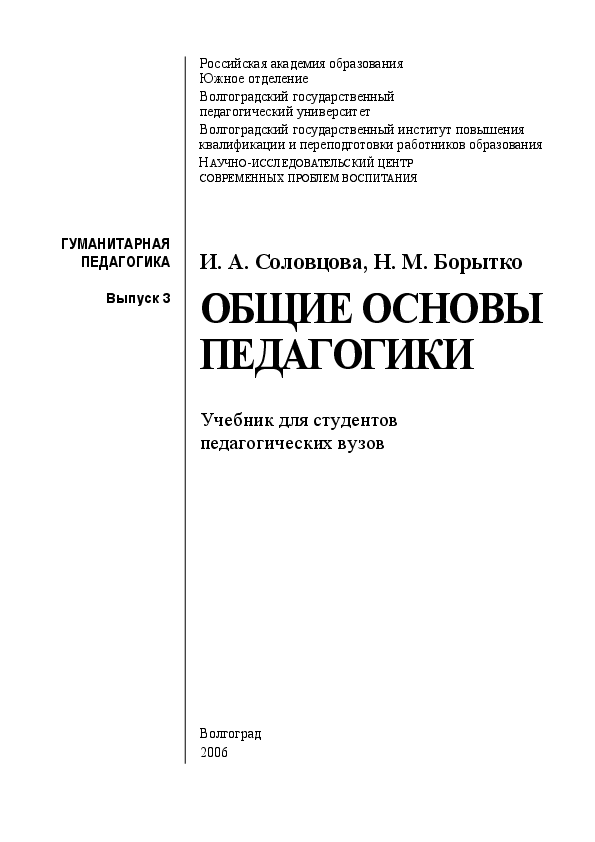 Российская академия образования
Южное отделение
Волгоградский государственный педагогический университет
Волгоградский государственный институт повышения квалификации и переподготовки работников образования
НАУЧНО-ИССЛЕДОВАТЕЛЬСКИЙ ЦЕНТР СОВРЕМЕННЫХ ПРОБЛЕМ ВОСПИТАНИЯ

ГУМАНИТАРНАЯ ПЕДАГОГИКА

Выпуск 3

И. А. Соловцова, Н. М. Борытко

ОБЩИЕ ОСНОВЫ ПЕДАГОГИКИ

Учебник для студентов педагогических вузов

Волгоград
2006